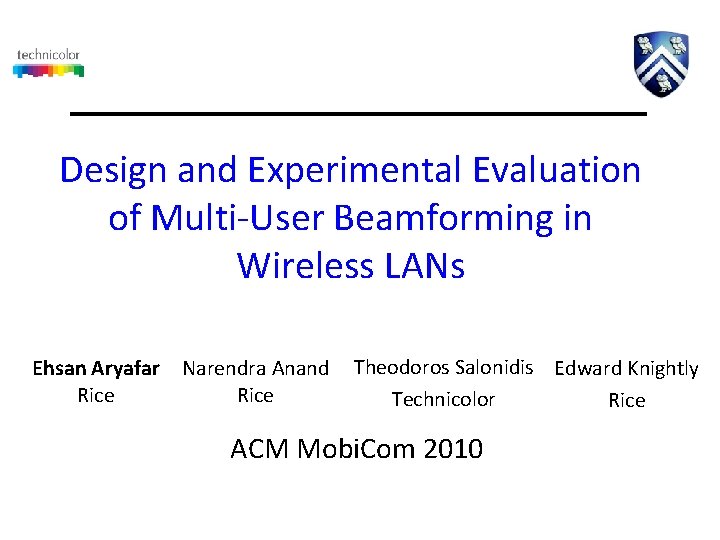 technicolor

Design and Experimental Evaluation of Multi-User Beamforming in Wireless LANs

Ehsan Aryafar
Rice

Narendra Anand
Rice

Theodoros Salonidis
Technicolor

Edward Knightly
Rice

ACM MobiCom 2010